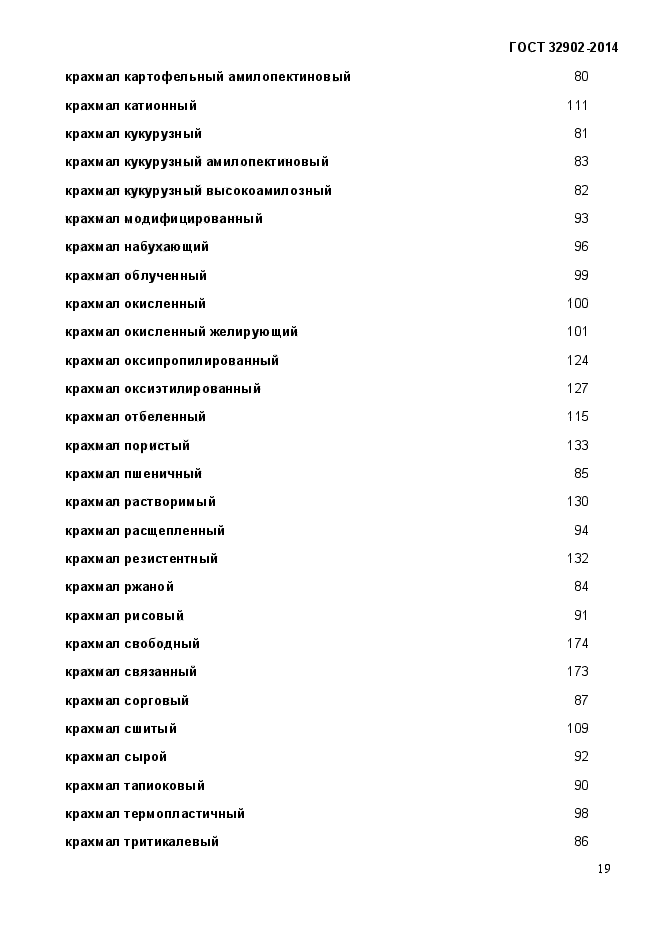 ГОСТ 32902-2014

крахмал картофельный амилопектиновый 80

крахмал катионный 111

крахмал кукурузный 81

крахмал кукурузный амилопектиновый 83

крахмал кукурузный высокоамилозный 82

крахмал модифицированный 93

крахмал набухающий 96

крахмал облученный 99

крахмал окисленный 100

крахмал окисленный желирующий 101

крахмал оксипропилированный 124

крахмал оксиэтилированный 127

крахмал отбеленный 115

крахмал пористый 133

крахмал пшеничный 85

крахмал растворимый 130

крахмал расщепленный 94

крахмал резистентный 132

крахмал ржаной 84

крахмал рисовый 91

крахмал свободный 174

крахмал связанный 173

крахмал сорговый 87

крахмал сшитый 109

крахмал сырой 92

крахмал тапиоковый 90

крахмал термопластичный 98

крахмал тритикалевый 86

19